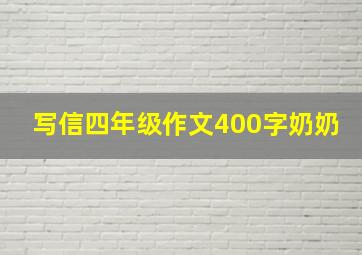 写信四年级作文400字奶奶